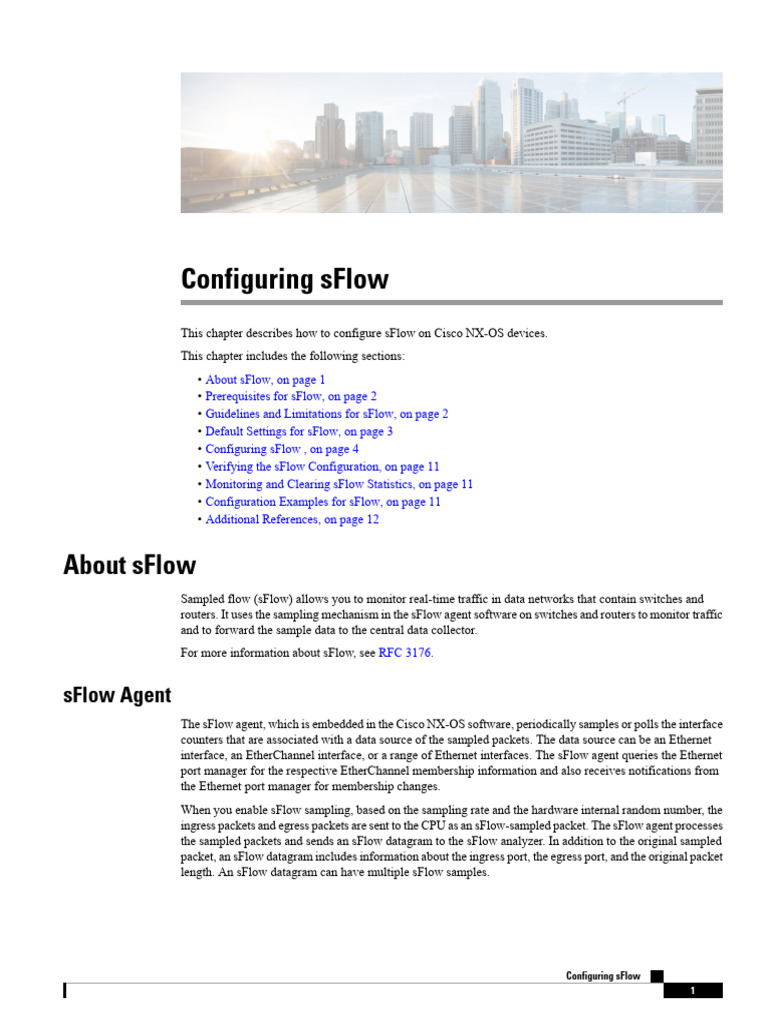 Configuring sFlow

This chapter describes how to configure sFlow on Cisco NX-OS devices.

This chapter includes the following sections:

• About sFlow, on page 1
• Prerequisites for sFlow, on page 2
• Guidelines and Limitations for sFlow, on page 2
• Default Settings for sFlow, on page 3
• Configuring sFlow , on page 4
• Verifying the sFlow Configuration, on page 11
• Monitoring and Clearing sFlow Statistics, on page 11
• Configuration Examples for sFlow, on page 11
• Additional References, on page 12

About sFlow

Sampled flow (sFlow) allows you to monitor real-time traffic in data networks that contain switches and routers. It uses the sampling mechanism in the sFlow agent software on switches and routers to monitor traffic and to forward the sample data to the central data collector.

For more information about sFlow, see RFC 3176.

sFlow Agent

The sFlow agent, which is embedded in the Cisco NX-OS software, periodically samples or polls the interface counters that are associated with a data source of the sampled packets. The data source can be an Ethernet interface, an EtherChannel interface, or a range of Ethernet interfaces. The sFlow agent queries the Ethernet port manager for the respective EtherChannel membership information and also receives notifications from the Ethernet port manager for membership changes.

When you enable sFlow sampling, based on the sampling rate and the hardware internal random number, the ingress packets and egress packets are sent to the CPU as an sFlow-sampled packet. The sFlow agent processes the sampled packets and sends an sFlow datagram to the sFlow analyzer. In addition to the original sampled packet, an sFlow datagram includes information about the ingress port, the egress port, and the original packet length. An sFlow datagram can have multiple sFlow samples.

Configuring sFlow

1